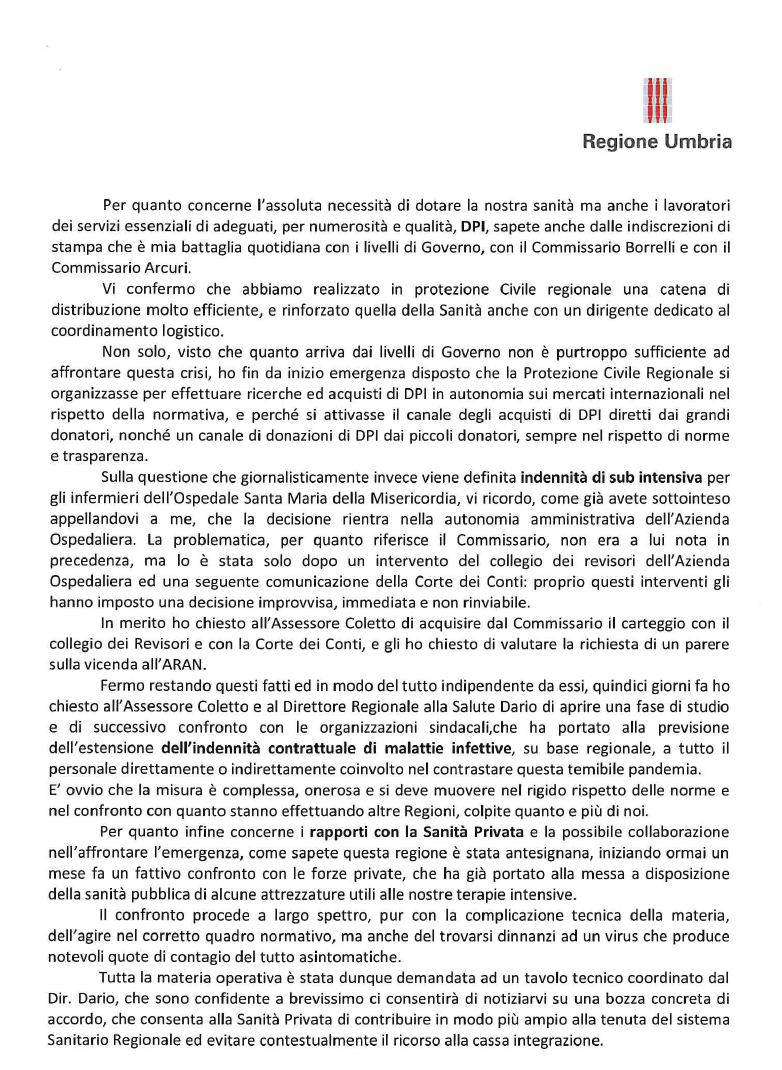 Regione Umbria

Per quanto concerne l'assoluta necessità di dotare la nostra sanità ma anche i lavoratori dei servizi essenziali di adeguati, per numerosità e qualità, DPI, sapete anche dalle indiscrezioni di stampa che è mia battaglia quotidiana con i livelli di Governo, con il Commissario Borrelli e con il Commissario Arcuri.

Vi confermo che abbiamo realizzato in protezione Civile regionale una catena di distribuzione molto efficiente, e rinforzato quella della Sanità anche con un dirigente dedicato al coordinamento logistico.

Non solo, visto che quanto arriva dai livelli di Governo non è purtroppo sufficiente ad affrontare questa crisi, ho fin da inizio emergenza disposto che la Protezione Civile Regionale si organizzasse per effettuare ricerche ed acquisti di DPI in autonomia sui mercati internazionali nel rispetto della normativa, e perché si attivasse il canale degli acquisti di DPI diretti dai grandi donatori, nonché un canale di donazioni di DPI dai piccoli donatori, sempre nel rispetto di norme e trasparenza.

Sulla questione che giornalisticamente invece viene definita indennità di sub intensiva per gli infermieri dell'Ospedale Santa Maria della Misericordia, vi ricordo, come già avete sottointeso appellandovi a me, che la decisione rientra nella autonomia amministrativa dell'Azienda Ospedaliera. La problematica, per quanto riferisce il Commissario, non era a lui nota in precedenza, ma lo è stata solo dopo un intervento del collegio dei revisori dell'Azienda Ospedaliera ed una seguente comunicazione della Corte dei Conti: proprio questi interventi gli hanno imposto una decisione improvvisa, immediata e non rinviabile.

In merito ho chiesto all'Assessore Coletto di acquisire dal Commissario il carteggio con il collegio dei Revisori e con la Corte dei Conti, e gli ho chiesto di valutare la richiesta di un parere sulla vicenda all'ARAN.

Fermo restando questi fatti ed in modo del tutto indipendente da essi, quindici giorni fa ho chiesto all'Assessore Coletto e al Direttore Regionale alla Salute Dario di aprire una fase di studio e di successivo confronto con le organizzazioni sindacali,che ha portato alla previsione dell'estensione dell'indennità contrattuale di malattie infettive, su base regionale, a tutto il personale direttamente o indirettamente coinvolto nel contrastare questa temibile pandemia.
E' ovvio che la misura è complessa, onerosa e si deve muovere nel rigido rispetto delle norme e nel confronto con quanto stanno effettuando altre Regioni, colpite quanto e più di noi.

Per quanto infine concerne i rapporti con la Sanità Privata e la possibile collaborazione nell'affrontare l'emergenza, come sapete questa regione è stata antesignana, iniziando ormai un mese fa un fattivo confronto con le forze private, che ha già portato alla messa a disposizione della sanità pubblica di alcune attrezzature utili alle nostre terapie intensive.

Il confronto procede a largo spettro, pur con la complicazione tecnica della materia, dell'agire nel corretto quadro normativo, ma anche del trovarsi dinnanzi ad un virus che produce notevoli quote di contagio del tutto asintomatiche.

Tutta la materia operativa è stata dunque demandata ad un tavolo tecnico coordinato dal Dir. Dario, che sono confidente a brevissimo ci consentirà di notiziarvi su una bozza concreta di accordo, che consenta alla Sanità Privata di contribuire in modo più ampio alla tenuta del sistema Sanitario Regionale ed evitare contestualmente il ricorso alla cassa integrazione.